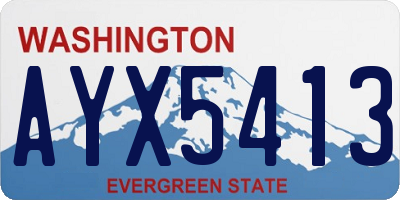 WASHINGTON
AYX5413
EVERGREEN STATE